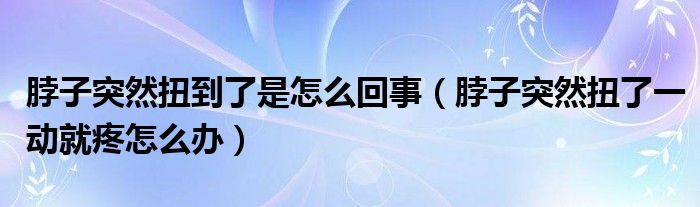 脖子突然扭到了是怎么回事（脖子突然扭了一动就疼怎么办）